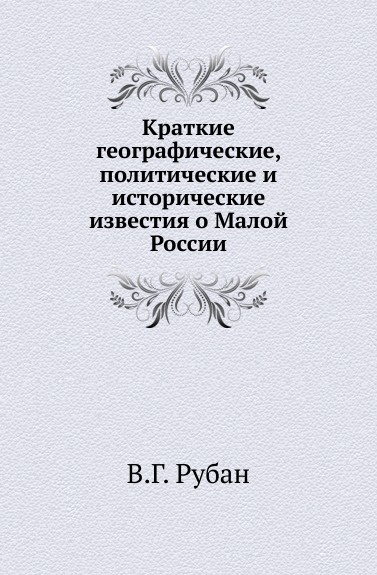 Краткие географические, политические и исторические известия о Малой России

В.Г. Рубан